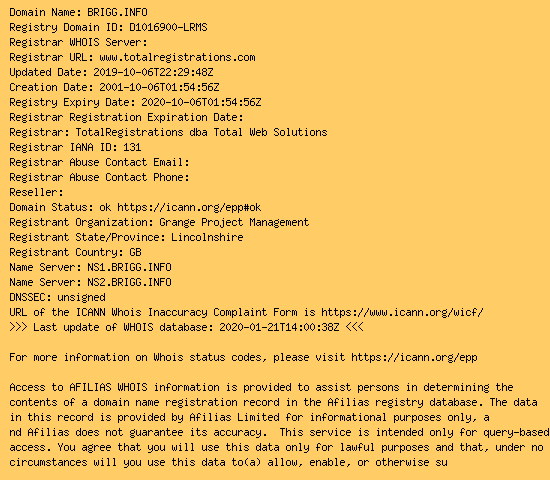 Domain Name: BRIGG.INFO
Registry Domain ID: D1016900-LRMS
Registrar WHOIS Server:
Registrar URL: www.totalregistrations.com
Updated Date: 2019-10-06T22:29:48Z
Creation Date: 2001-10-06T01:54:56Z
Registry Expiry Date: 2020-10-06T01:54:56Z
Registrar Registration Expiration Date:
Registrar: TotalRegistrations dba Total Web Solutions
Registrar IANA ID: 131
Registrar Abuse Contact Email:
Registrar Abuse Contact Phone:
Reseller:
Domain Status: ok https://icann.org/epp#ok
Registrant Organization: Grange Project Management
Registrant State/Province: Lincolnshire
Registrant Country: GB
Name Server: NS1.BRIGG.INFO
Name Server: NS2.BRIGG.INFO
DNSSEC: unsigned
URL of the ICANN Whois Inaccuracy Complaint Form is https://www.icann.org/wicf/
>>> Last update of WHOIS database: 2020-01-21T14:00:38Z <<<

For more information on Whois status codes, please visit https://icann.org/epp

Access to AFILIAS WHOIS information is provided to assist persons in determining the contents of a domain name registration record in the Afilias registry database. The data in this record is provided by Afilias Limited for informational purposes only, a nd Afilias does not guarantee its accuracy. This service is intended only for query-based access. You agree that you will use this data only for lawful purposes and that, under no circumstances will you use this data to(a) allow, enable, or otherwise su